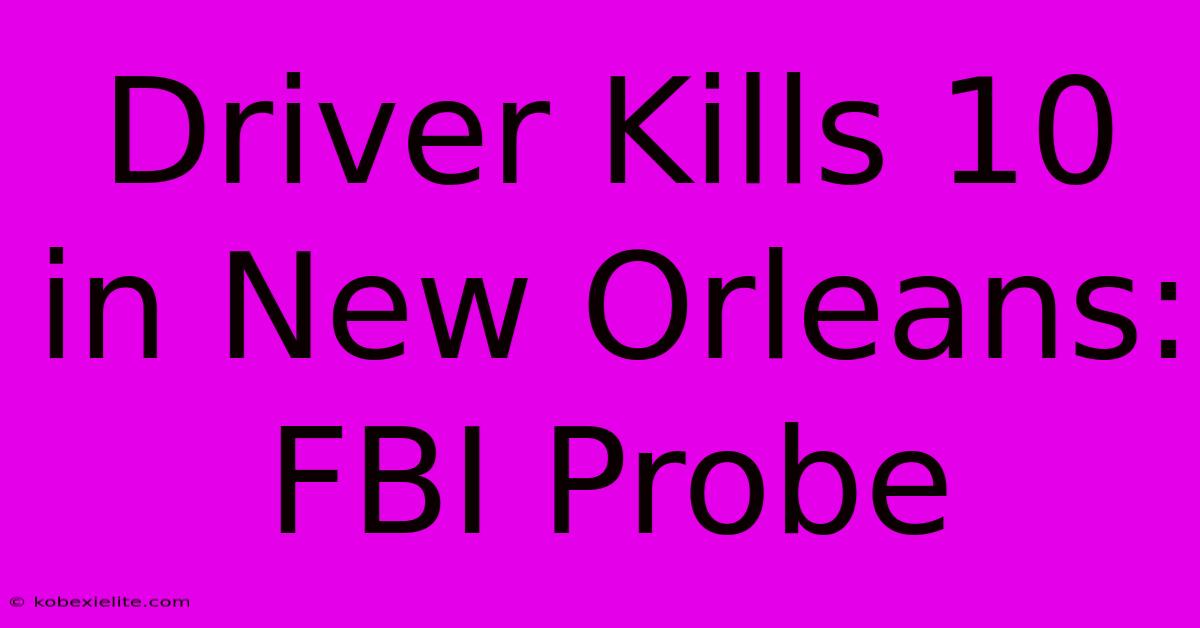 Driver Kills 10 in New Orleans: FBI Probe

© kobexielite.com